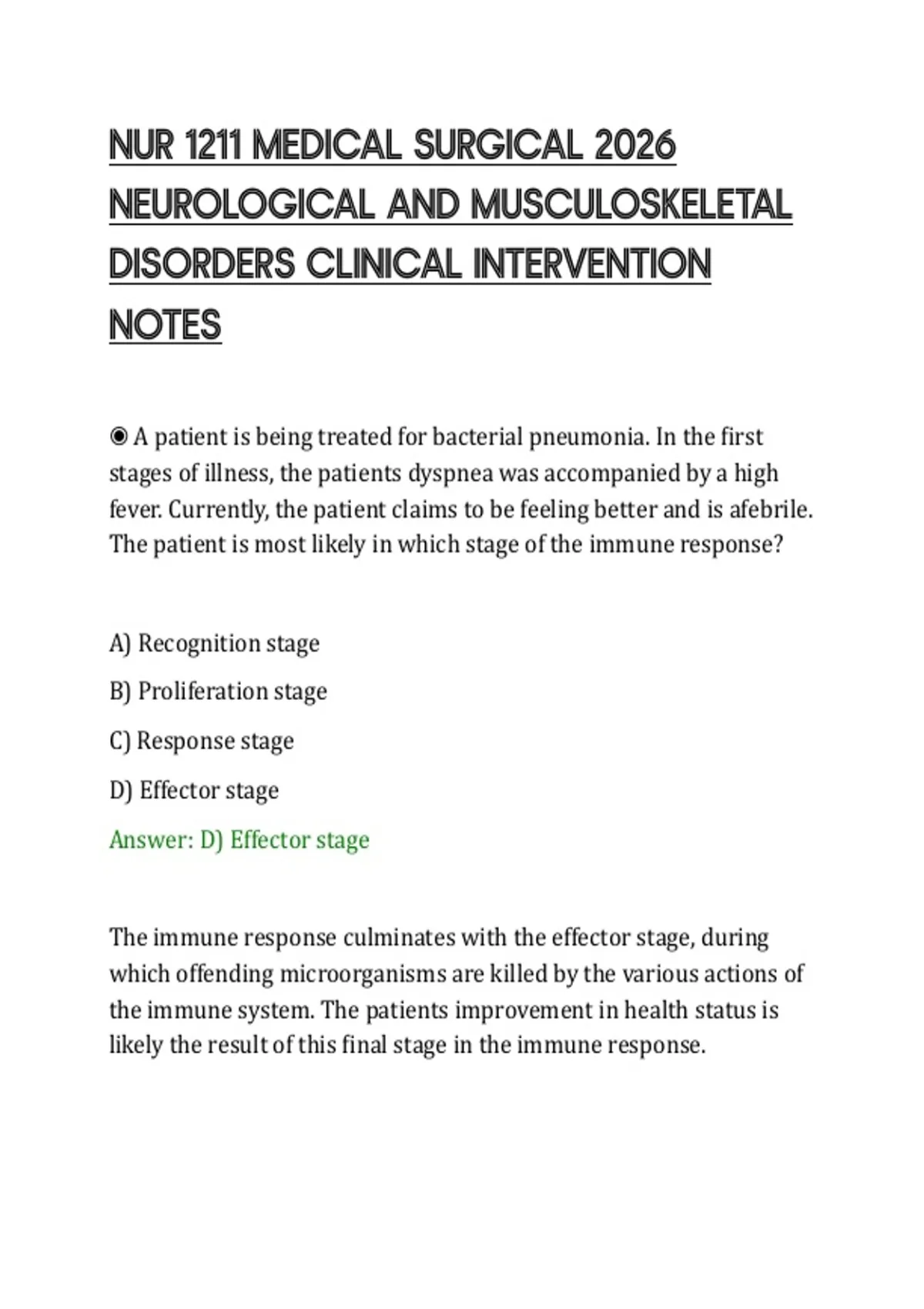 NUR 1211 MEDICAL SURGICAL 2026 NEUROLOGICAL AND MUSCULOSKELETAL DISORDERS CLINICAL INTERVENTION NOTES

◉ A patient is being treated for bacterial pneumonia. In the first stages of illness, the patients dyspnea was accompanied by a high fever. Currently, the patient claims to be feeling better and is afebrile. The patient is most likely in which stage of the immune response?

A) Recognition stage

B) Proliferation stage

C) Response stage

D) Effector stage

Answer: D) Effector stage

The immune response culminates with the effector stage, during which offending microorganisms are killed by the various actions of the immune system. The patients improvement in health status is likely the result of this final stage in the immune response.